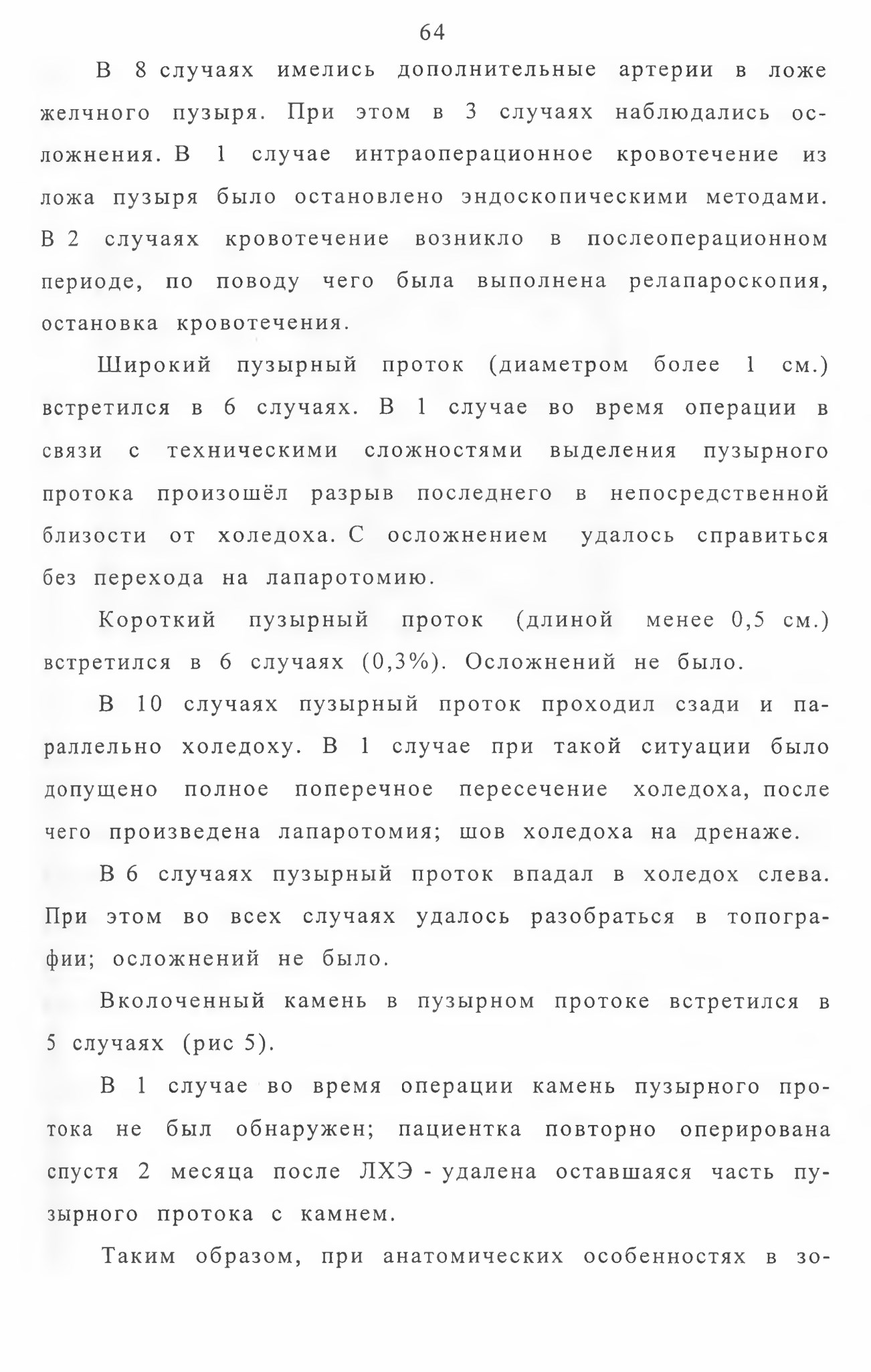 64

В 8 случаях имелись дополнительные артерии в ложе желчного пузыря. При этом в 3 случаях наблюдались осложнения. В 1 случае интраоперационное кровотечение из ложа пузыря было остановлено эндоскопическими методами. В 2 случаях кровотечение возникло в послеоперационном периоде, по поводу чего была выполнена релапароскопия, остановка кровотечения.

Широкий пузырный проток (диаметром более 1 см.) встретился в 6 случаях. В 1 случае во время операции в связи с техническими сложностями выделения пузырного протока произошёл разрыв последнего в непосредственной близости от холедоха. С осложнением удалось справиться без перехода на лапаротомию.

Короткий пузырный проток (длиной менее 0,5 см.) встретился в 6 случаях (0,3%). Осложнений не было.

В 10 случаях пузырный проток проходил сзади и параллельно холедоху. В 1 случае при такой ситуации было допущено полное поперечное пересечение холедоха, после чего произведена лапаротомия; шов холедоха на дренаже.

В 6 случаях пузырный проток впадал в холедох слева. При этом во всех случаях удалось разобраться в топографии; осложнений не было.

Вколоченный камень в пузырном протоке встретился в 5 случаях (рис 5).

В 1 случае во время операции камень пузырного протока не был обнаружен; пациентка повторно оперирована спустя 2 месяца после ЛХЭ - удалена оставшаяся часть пузырного протока с камнем.

Таким образом, при анатомических особенностях в зо-